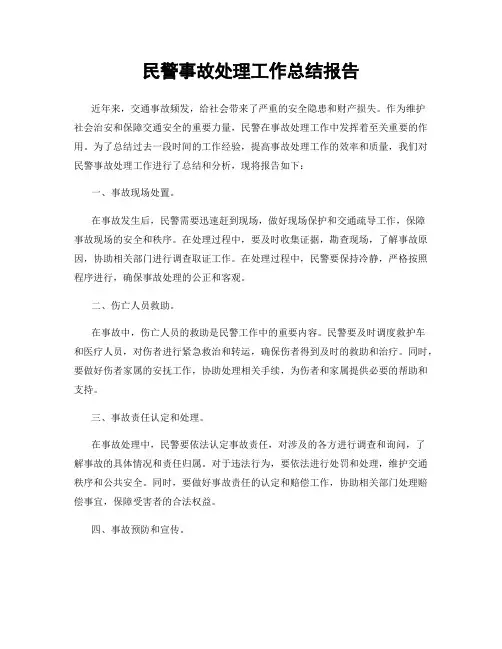 民警事故处理工作总结报告

近年来，交通事故频发，给社会带来了严重的安全隐患和财产损失。作为维护社会治安和保障交通安全的重要力量，民警在事故处理工作中发挥着至关重要的作用。为了总结过去一段时间的工作经验，提高事故处理工作的效率和质量，我们对民警事故处理工作进行了总结和分析，现将报告如下：

一、事故现场处置。

在事故发生后，民警需要迅速赶到现场，做好现场保护和交通疏导工作，保障事故现场的安全和秩序。在处理过程中，要及时收集证据，勘查现场，了解事故原因，协助相关部门进行调查取证工作。在处理过程中，民警要保持冷静，严格按照程序进行，确保事故处理的公正和客观。

二、伤亡人员救助。

在事故中，伤亡人员的救助是民警工作中的重要内容。民警要及时调度救护车和医疗人员，对伤者进行紧急救治和转运，确保伤者得到及时的救助和治疗。同时，要做好伤者家属的安抚工作，协助处理相关手续，为伤者和家属提供必要的帮助和支持。

三、事故责任认定和处理。

在事故处理中，民警要依法认定事故责任，对涉及的各方进行调查和询问，了解事故的具体情况和责任归属。对于违法行为，要依法进行处罚和处理，维护交通秩序和公共安全。同时，要做好事故责任的认定和赔偿工作，协助相关部门处理赔偿事宜，保障受害者的合法权益。

四、事故预防和宣传。